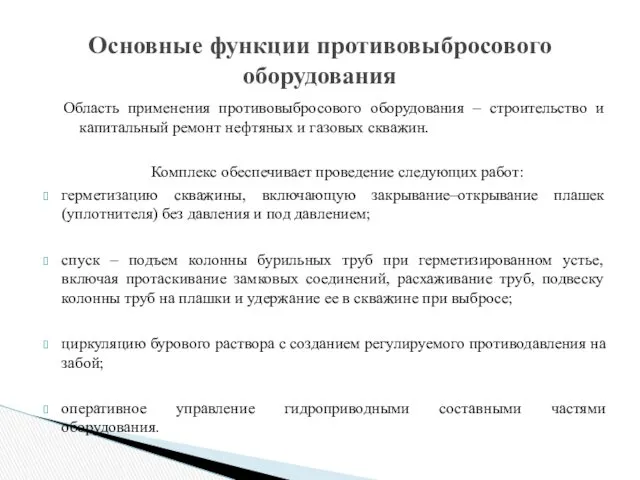 Основные функции противовыбросового оборудования

Область применения противовыбросового оборудования – строительство и капитальный ремонт нефтяных и газовых скважин.

Комплекс обеспечивает проведение следующих работ:

герметизацию скважины, включающую закрывание–открывание плашек (уплотнителя) без давления и под давлением;

спуск – подъем колонны бурильных труб при герметизированном устье, включая протаскивание замковых соединений, расхаживание труб, подвеску колонны труб на плашки и удержание ее в скважине при выбросе;

циркуляцию бурового раствора с созданием регулируемого противодавления на забой;

оперативное управление гидроприводными составными частями оборудования.